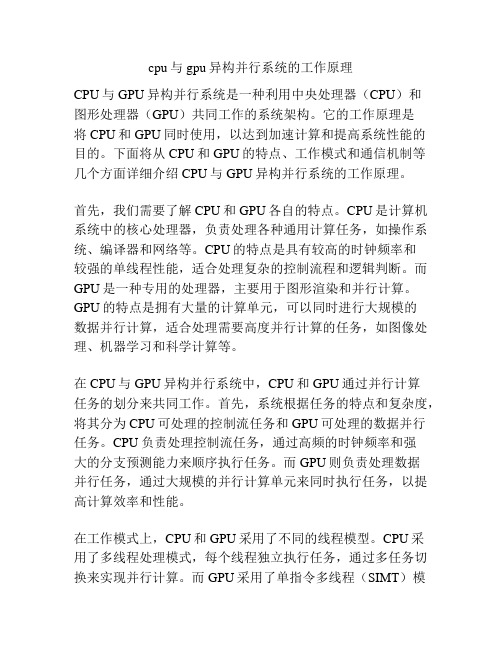 cpu 与 gpu 异构并行系统的工作原理

CPU 与 GPU 异构并行系统是一种利用中央处理器（CPU）和图形处理器（GPU）共同工作的系统架构。它的工作原理是将 CPU 和 GPU 同时使用，以达到加速计算和提高系统性能的目的。下面将从 CPU 和 GPU 的特点、工作模式和通信机制等几个方面详细介绍 CPU 与 GPU 异构并行系统的工作原理。

首先，我们需要了解 CPU 和 GPU 各自的特点。CPU 是计算机系统中的核心处理器，负责处理各种通用计算任务，如操作系统、编译器和网络等。CPU 的特点是具有较高的时钟频率和较强的单线程性能，适合处理复杂的控制流程和逻辑判断。而 GPU 是一种专用的处理器，主要用于图形渲染和并行计算。GPU 的特点是拥有大量的计算单元，可以同时进行大规模的数据并行计算，适合处理需要高度并行计算的任务，如图像处理、机器学习和科学计算等。

在 CPU 与 GPU 异构并行系统中，CPU 和 GPU 通过并行计算任务的划分来共同工作。首先，系统根据任务的特点和复杂度，将其分为 CPU 可处理的控制流任务和 GPU 可处理的数据并行任务。CPU 负责处理控制流任务，通过高频的时钟频率和强大的分支预测能力来顺序执行任务。而 GPU 则负责处理数据并行任务，通过大规模的并行计算单元来同时执行任务，以提高计算效率和性能。

在工作模式上，CPU 和 GPU 采用了不同的线程模型。CPU 采用了多线程处理模式，每个线程独立执行任务，通过多任务切换来实现并行计算。而 GPU 采用了单指令多线程（SIMT）模